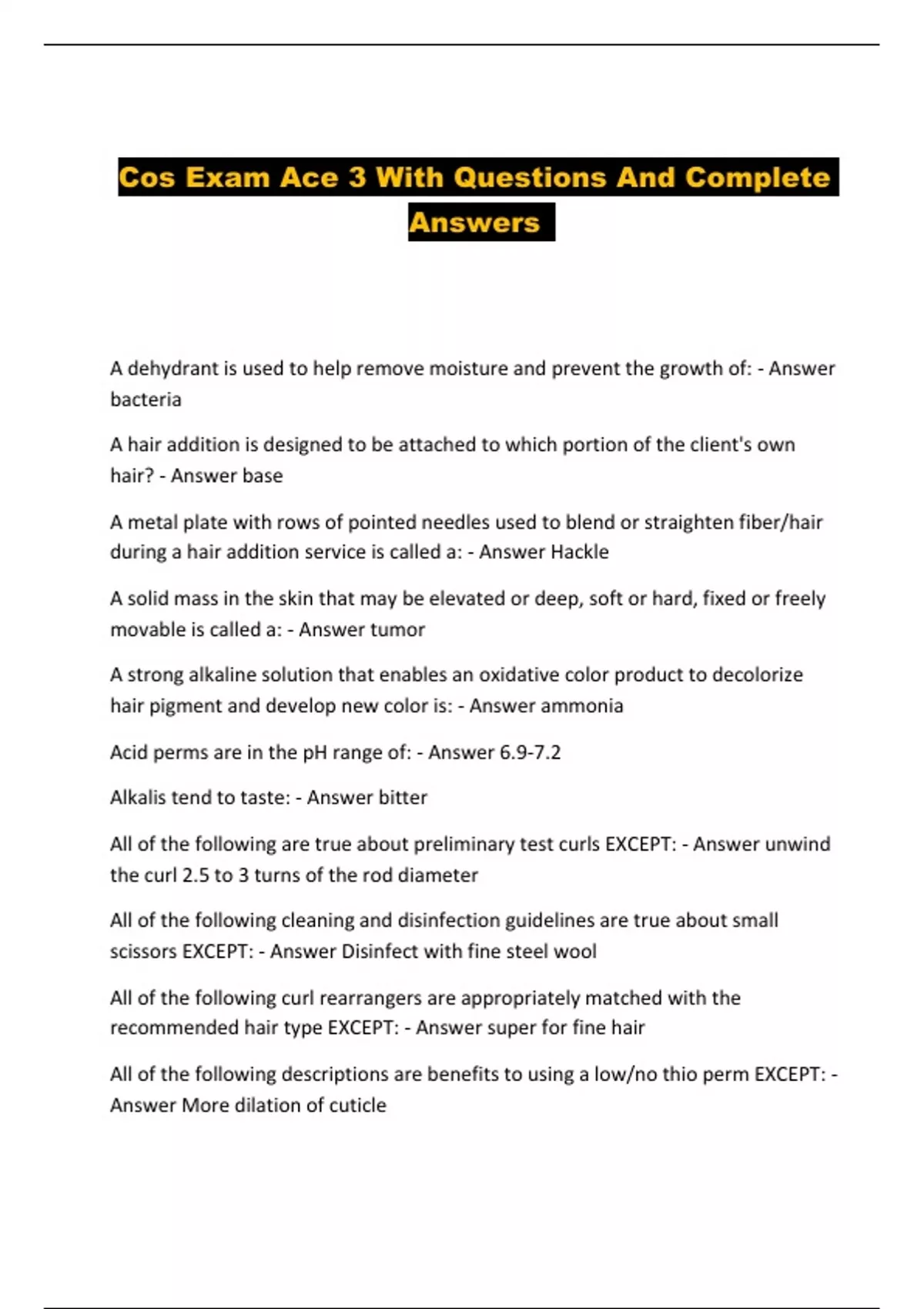 Cos Exam Ace 3 With Questions And Complete Answers

A dehydrant is used to help remove moisture and prevent the growth of: - Answer bacteria

A hair addition is designed to be attached to which portion of the client's own hair? - Answer base

A metal plate with rows of pointed needles used to blend or straighten fiber/hair during a hair addition service is called a: - Answer Hackle

A solid mass in the skin that may be elevated or deep, soft or hard, fixed or freely movable is called a: - Answer tumor

A strong alkaline solution that enables an oxidative color product to decolorize hair pigment and develop new color is: - Answer ammonia

Acid perms are in the pH range of: - Answer 6.9-7.2

Alkalis tend to taste: - Answer bitter

All of the following are true about preliminary test curls EXCEPT: - Answer unwind the curl 2.5 to 3 turns of the rod diameter

All of the following cleaning and disinfection guidelines are true about small scissors EXCEPT: - Answer Disinfect with fine steel wool

All of the following curl rearrangers are appropriately matched with the recommended hair type EXCEPT: - Answer super for fine hair

All of the following descriptions are benefits to using a low/no thio perm EXCEPT: - Answer More dilation of cuticle